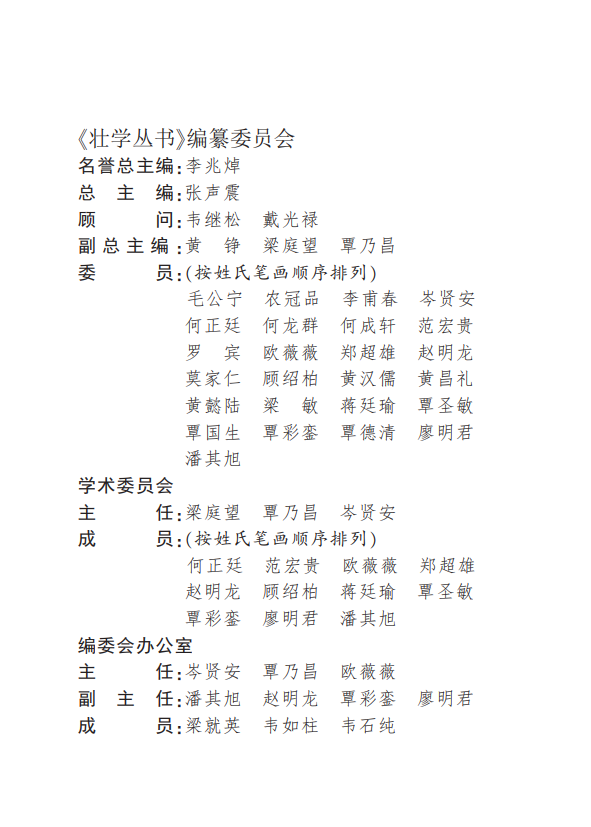 《壮学丛书》编纂委员会

名誉总主编：李兆焯
总　主　编：张声震
顾　　　问：韦继松　戴光禄
副总主编：黄　铮　梁庭望　覃乃昌
委　　　员：（按姓氏笔画顺序排列）
毛公宁　农冠品　李甫春　岑贤安
何正廷　何龙群　何成轩　范宏贵
罗　宾　欧薇薇　郑超雄　赵明龙
莫家仁　顾绍柏　黄汉儒　黄昌礼
黄懿陆　梁　敏　蒋廷瑜　覃圣敏
覃国生　覃彩銮　覃德清　廖明君
潘其旭

学术委员会
主　　　任：梁庭望　覃乃昌　岑贤安
成　　　员：（按姓氏笔画顺序排列）
何正廷　范宏贵　欧薇薇　郑超雄
赵明龙　顾绍柏　蒋廷瑜　覃圣敏
覃彩銮　廖明君　潘其旭

编委会办公室
主　　　任：岑贤安　覃乃昌　欧薇薇
副　主　任：潘其旭　赵明龙　覃彩銮　廖明君
成　　　员：梁就英　韦如柱　韦石纯